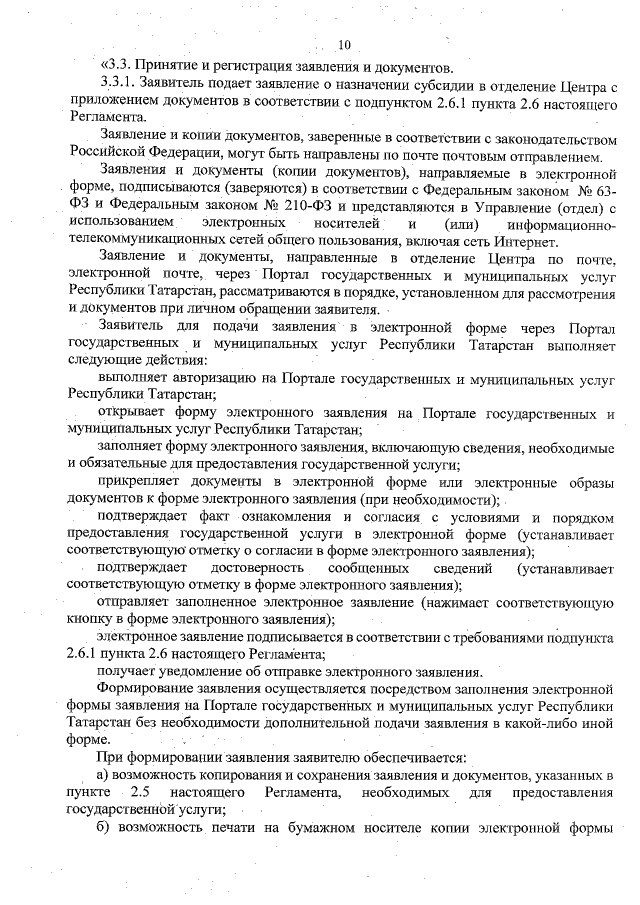 10

«3.3. Принятие и регистрация заявления и документов.

3.3.1. Заявитель подает заявление о назначении субсидии в отделение Центра с приложением документов в соответствии с подпунктом 2.6.1 пункта 2.6 настоящего Регламента.

Заявление и копии документов, заверенные в соответствии с законодательством Российской Федерации, могут быть направлены по почте почтовым отправлением.

Заявления и документы (копии документов), направляемые в электронной форме, подписываются (заверяются) в соответствии с Федеральным законом № 63-ФЗ и Федеральным законом № 210-ФЗ и представляются в Управление (отдел) с использованием электронных носителей и (или) информационно-телекоммуникационных сетей общего пользования, включая сеть Интернет.

Заявление и документы, направленные в отделение Центра по почте, электронной почте, через Портал государственных и муниципальных услуг Республики Татарстан, рассматриваются в порядке, установленном для рассмотрения и документов при личном обращении заявителя.

Заявитель для подачи заявления в электронной форме через Портал государственных и муниципальных услуг Республики Татарстан выполняет следующие действия:

выполняет авторизацию на Портале государственных и муниципальных услуг Республики Татарстан;

открывает форму электронного заявления на Портале государственных и муниципальных услуг Республики Татарстан;

заполняет форму электронного заявления, включающую сведения, необходимые и обязательные для предоставления государственной услуги;

прикрепляет документы в электронной форме или электронные образы документов к форме электронного заявления (при необходимости);

подтверждает факт ознакомления и согласия с условиями и порядком предоставления государственной услуги в электронной форме (устанавливает соответствующую отметку о согласии в форме электронного заявления);

подтверждает достоверность сообщенных сведений (устанавливает соответствующую отметку в форме электронного заявления);

отправляет заполненное электронное заявление (нажимает соответствующую кнопку в форме электронного заявления);

электронное заявление подписывается в соответствии с требованиями подпункта 2.6.1 пункта 2.6 настоящего Регламента;

получает уведомление об отправке электронного заявления.

Формирование заявления осуществляется посредством заполнения электронной формы заявления на Портале государственных и муниципальных услуг Республики Татарстан без необходимости дополнительной подачи заявления в какой-либо иной форме.

При формировании заявления заявителю обеспечивается:

а) возможность копирования и сохранения заявления и документов, указанных в пункте 2.5 настоящего Регламента, необходимых для предоставления государственной услуги;

б) возможность печати на бумажном носителе копии электронной формы